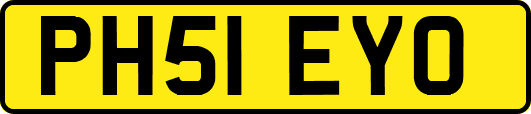 PH51 EYO